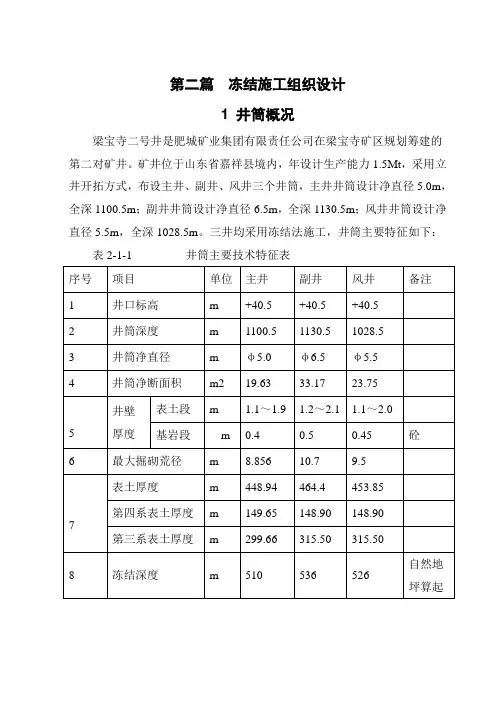 第二篇　冻结施工组织设计

1 井筒概况

梁宝寺二号井是肥城矿业集团有限责任公司在梁宝寺矿区规划筹建的第二对矿井。矿井位于山东省嘉祥县境内，年设计生产能力 1.5Mt，采用立井开拓方式，布设主井、副井、风井三个井筒，主井井筒设计净直径 5.0m，全深 1100.5m；副井井筒设计净直径 6.5m，全深 1130.5m；风井井筒设计净直径 5.5m，全深 1028.5m。三井均采用冻结法施工，井筒主要特征如下：

表 2-1-1　　　　井筒主要技术特征表

| 序号 | 项目 | | 单位 | 主井 | 副井 | 风井 | 备注 |
|---|---|---|---|---|---|---|---|
| 1 | 井口标高 | | m | +40.5 | +40.5 | +40.5 | |
| 2 | 井筒深度 | | m | 1100.5 | 1130.5 | 1028.5 | |
| 3 | 井筒净直径 | | m | φ5.0 | φ6.5 | φ5.5 | |
| 4 | 井筒净断面积 | | m2 | 19.63 | 33.17 | 23.75 | |
| 5 | 井壁厚度 | 表土段 | m | 1.1～1.9 | 1.2～2.1 | 1.1～2.0 | |
| | | 基岩段 | m | 0.4 | 0.5 | 0.45 | 砼 |
| 6 | 最大掘砌荒径 | | m | 8.856 | 10.7 | 9.5 | |
| 7 | 表土厚度 | | m | 448.94 | 464.4 | 453.85 | |
| | 第四系表土厚度 | | m | 149.65 | 148.90 | 148.90 | |
| | 第三系表土厚度 | | m | 299.66 | 315.50 | 315.50 | |
| 8 | 冻结深度 | | m | 510 | 536 | 526 | 自然地坪算起 |